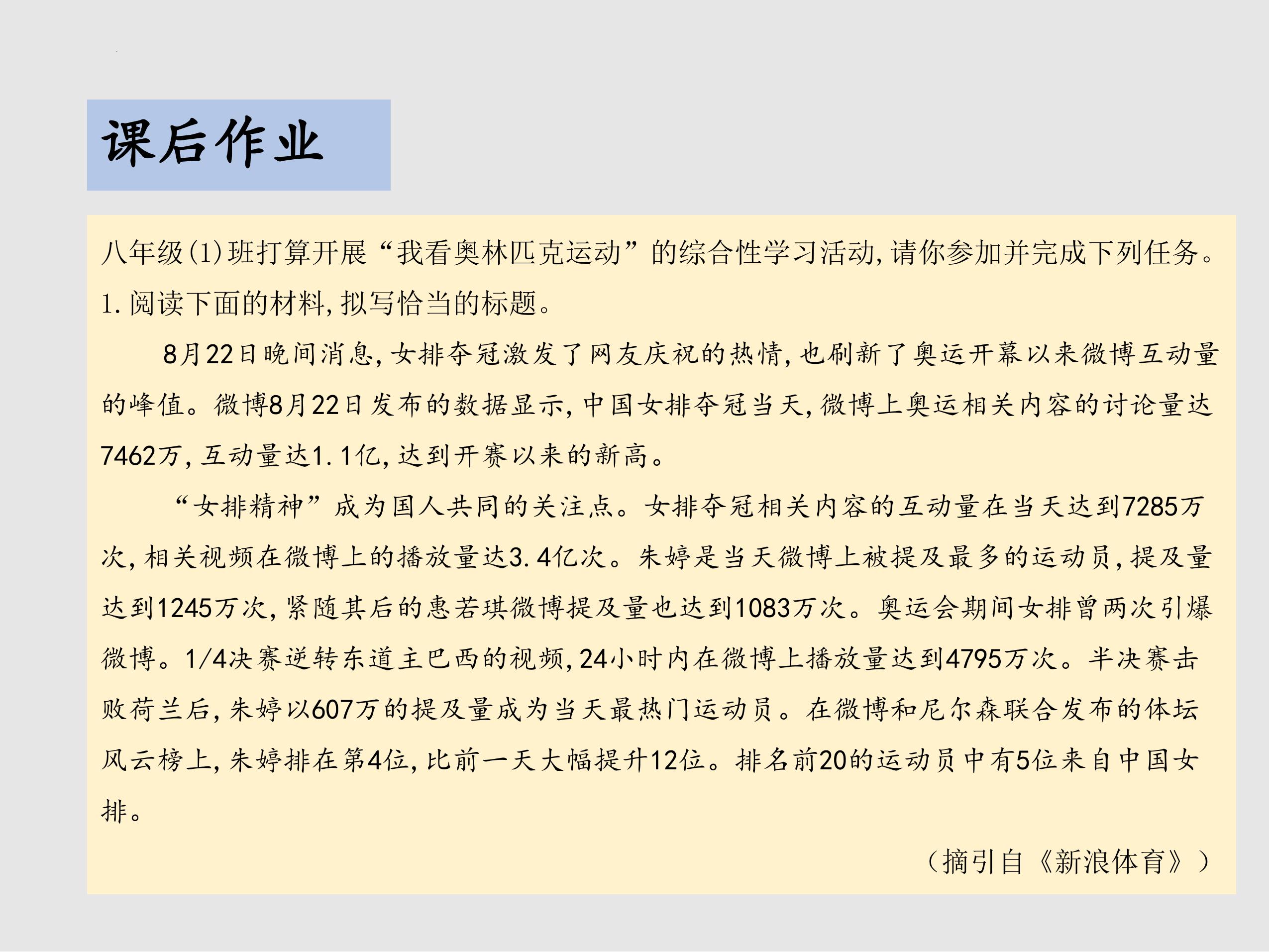 课后作业

八年级(1)班打算开展“我看奥林匹克运动”的综合性学习活动,请你参加并完成下列任务。

1.阅读下面的材料,拟写恰当的标题。

8月22日晚间消息,女排夺冠激发了网友庆祝的热情,也刷新了奥运开幕以来微博互动量的峰值。微博8月22日发布的数据显示,中国女排夺冠当天,微博上奥运相关内容的讨论量达7462万,互动量达1.1亿,达到开赛以来的新高。

“女排精神”成为国人共同的关注点。女排夺冠相关内容的互动量在当天达到7285万次,相关视频在微博上的播放量达3.4亿次。朱婷是当天微博上被提及最多的运动员,提及量达到1245万次,紧随其后的惠若琪微博提及量也达到1083万次。奥运会期间女排曾两次引爆微博。1/4决赛逆转东道主巴西的视频,24小时内在微博上播放量达到4795万次。半决赛击败荷兰后,朱婷以607万的提及量成为当天最热门运动员。在微博和尼尔森联合发布的体坛风云榜上,朱婷排在第4位,比前一天大幅提升12位。排名前20的运动员中有5位来自中国女排。

(摘引自《新浪体育》)